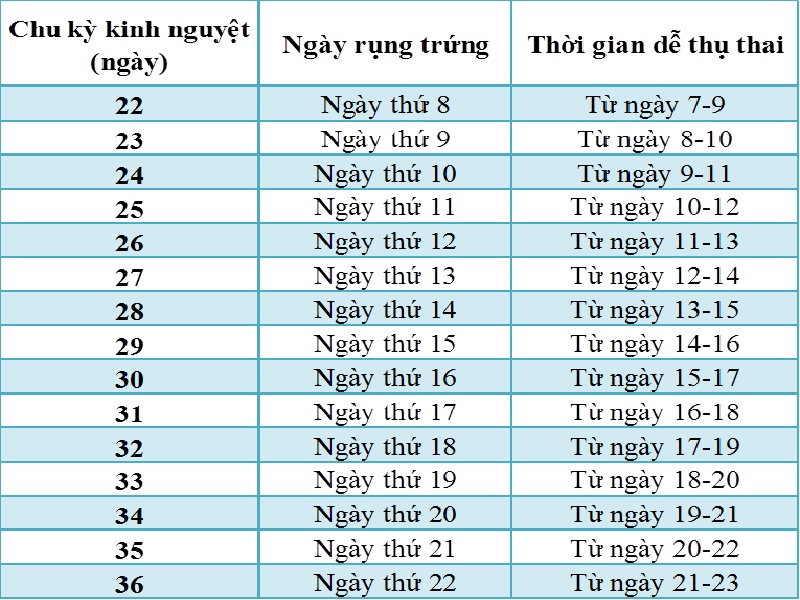 | Chu kỳ kinh nguyệt (ngày) | Ngày rụng trứng | Thời gian dễ thụ thai |
|---|---|---|
| 22 | Ngày thứ 8 | Từ ngày 7-9 |
| 23 | Ngày thứ 9 | Từ ngày 8-10 |
| 24 | Ngày thứ 10 | Từ ngày 9-11 |
| 25 | Ngày thứ 11 | Từ ngày 10-12 |
| 26 | Ngày thứ 12 | Từ ngày 11-13 |
| 27 | Ngày thứ 13 | Từ ngày 12-14 |
| 28 | Ngày thứ 14 | Từ ngày 13-15 |
| 29 | Ngày thứ 15 | Từ ngày 14-16 |
| 30 | Ngày thứ 16 | Từ ngày 15-17 |
| 31 | Ngày thứ 17 | Từ ngày 16-18 |
| 32 | Ngày thứ 18 | Từ ngày 17-19 |
| 33 | Ngày thứ 19 | Từ ngày 18-20 |
| 34 | Ngày thứ 20 | Từ ngày 19-21 |
| 35 | Ngày thứ 21 | Từ ngày 20-22 |
| 36 | Ngày thứ 22 | Từ ngày 21-23 |